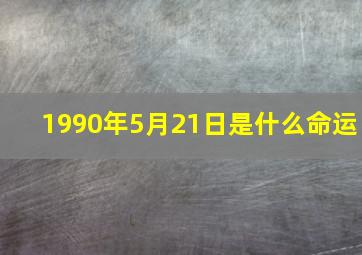 1990年5月21日是什么命运